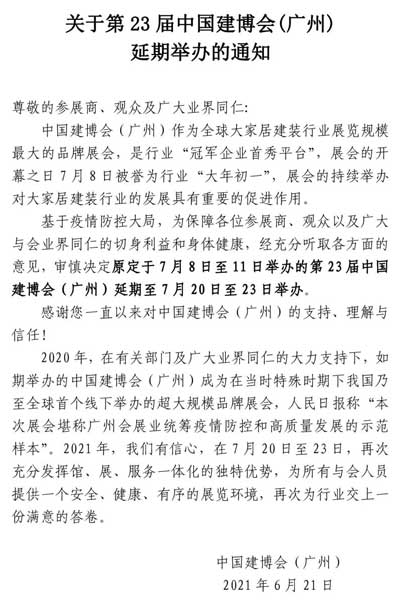 关于第 23 届中国建博会(广州)
延期举办的通知

尊敬的参展商、观众及广大业界同仁:

中国建博会（广州）作为全球大家居建装行业展览规模最大的品牌展会，是行业“冠军企业首秀平台”，展会的开幕之日 7 月 8 日被誉为行业“大年初一”，展会的持续举办对大家居建装行业的发展具有重要的促进作用。

基于疫情防控大局，为保障各位参展商、观众以及广大与会业界同仁的切身利益和身体健康，经充分听取各方面的意见，审慎决定原定于 7 月 8 日至 11 日举办的第 23 届中国建博会（广州）延期至 7 月 20 日至 23 日举办。

感谢您一直以来对中国建博会（广州）的支持、理解与信任！

2020 年，在有关部门及广大业界同仁的大力支持下，如期举办的中国建博会（广州）成为在当时特殊时期下我国乃至全球首个线下举办的超大规模品牌展会，人民日报称“本次展会堪称广州会展业统筹疫情防控和高质量发展的示范样本”。2021 年，我们有信心，在 7 月 20 日至 23 日，再次充分发挥馆、展、服务一体化的独特优势，为所有与会人员提供一个安全、健康、有序的展览环境，再次为行业交上一份满意的答卷。

中国建博会（广州）
2021 年 6 月 21 日